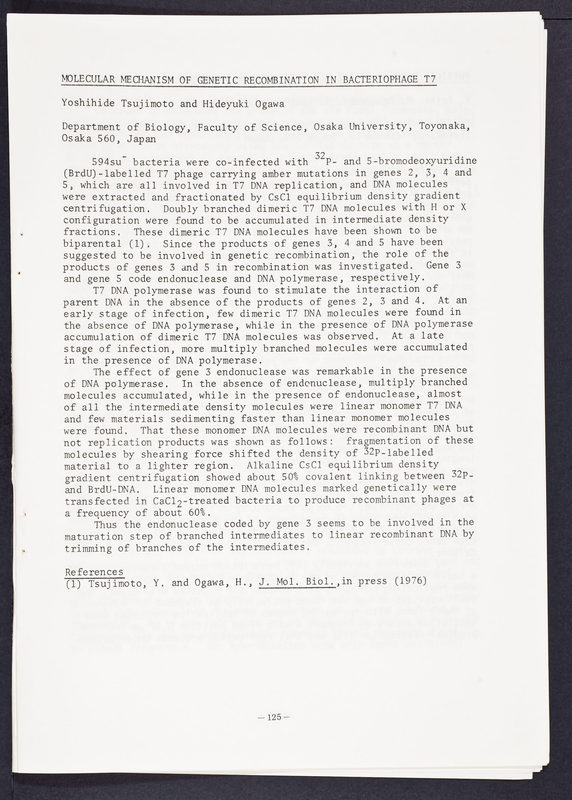 MOLECULAR MECHANISM OF GENETIC RECOMBINATION IN BACTERIOPHAGE T7

Yoshihide Tsujimoto and Hideyuki Ogawa

Department of Biology, Faculty of Science, Osaka University, Toyonaka, Osaka 560, Japan

594su$^-$ bacteria were co-infected with $^{32}$P- and 5-bromodeoxyuridine (BrdU)-labelled T7 phage carrying amber mutations in genes 2, 3, 4 and 5, which are all involved in T7 DNA replication, and DNA molecules were extracted and fractionated by CsCl equilibrium density gradient centrifugation. Doubly branched dimeric T7 DNA molecules with H or X configuration were found to be accumulated in intermediate density fractions. These dimeric T7 DNA molecules have been shown to be biparental (1). Since the products of genes 3, 4 and 5 have been suggested to be involved in genetic recombination, the role of the products of genes 3 and 5 in recombination was investigated. Gene 3 and gene 5 code endonuclease and DNA polymerase, respectively.

T7 DNA polymerase was found to stimulate the interaction of parent DNA in the absence of the products of genes 2, 3 and 4. At an early stage of infection, few dimeric T7 DNA molecules were found in the absence of DNA polymerase, while in the presence of DNA polymerase accumulation of dimeric T7 DNA molecules was observed. At a late stage of infection, more multiply branched molecules were accumulated in the presence of DNA polymerase.

The effect of gene 3 endonuclease was remarkable in the presence of DNA polymerase. In the absence of endonuclease, multiply branched molecules accumulated, while in the presence of endonuclease, almost of all the intermediate density molecules were linear monomer T7 DNA and few materials sedimenting faster than linear monomer molecules were found. That these monomer DNA molecules were recombinant DNA but not replication products was shown as follows: fragmentation of these molecules by shearing force shifted the density of $^{32}$P-labelled material to a lighter region. Alkaline CsCl equilibrium density gradient centrifugation showed about 50% covalent linking between $^{32}$P- and BrdU-DNA. Linear monomer DNA molecules marked genetically were transfected in $CaCl_2$-treated bacteria to produce recombinant phages at a frequency of about 60%.

Thus the endonuclease coded by gene 3 seems to be involved in the maturation step of branched intermediates to linear recombinant DNA by trimming of branches of the intermediates.

References
(1) Tsujimoto, Y. and Ogawa, H., J. Mol. Biol., in press (1976)

—125—